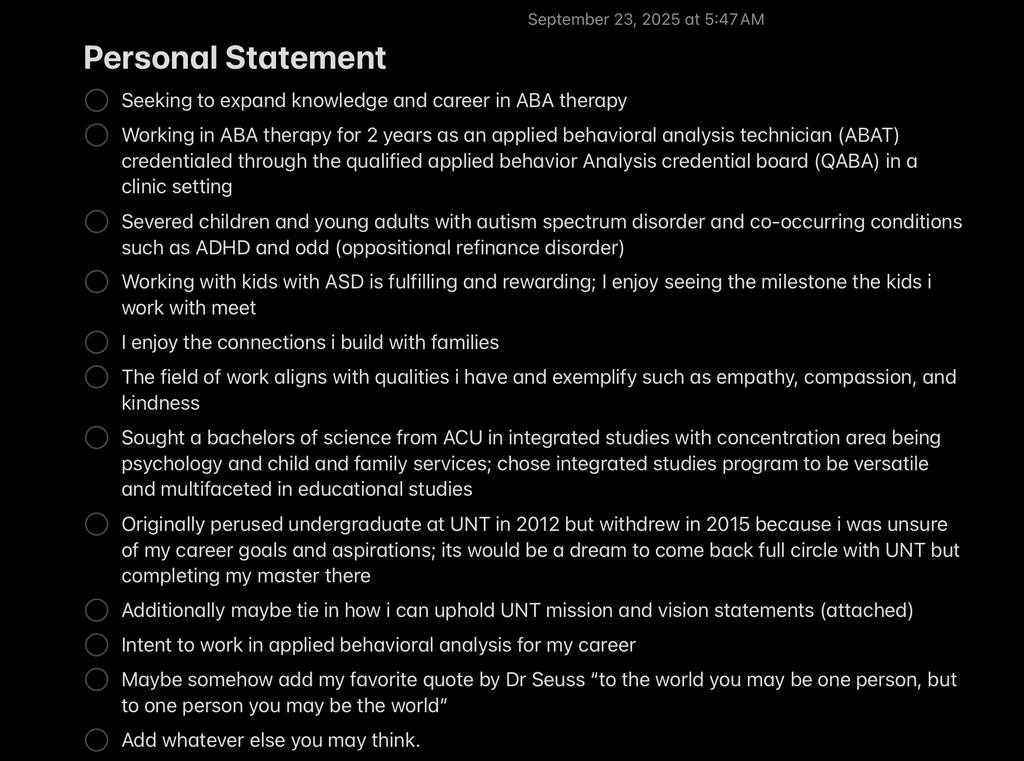 September 23, 2025 at 5:47 AM

Personal Statement

Seeking to expand knowledge and career in ABA therapy

Working in ABA therapy for 2 years as an applied behavioral analysis technician (ABAT) credentialed through the qualified applied behavior Analysis credential board (QABA) in a clinic setting

Severed children and young adults with autism spectrum disorder and co-occurring conditions such as ADHD and odd (oppositional refinance disorder)

Working with kids with ASD is fulfilling and rewarding; I enjoy seeing the milestone the kids i work with meet

I enjoy the connections i build with families

The field of work aligns with qualities i have and exemplify such as empathy, compassion, and kindness

Sought a bachelors of science from ACU in integrated studies with concentration area being psychology and child and family services; chose integrated studies program to be versatile and multifaceted in educational studies

Originally perused undergraduate at UNT in 2012 but withdrew in 2015 because i was unsure of my career goals and aspirations; its would be a dream to come back full circle with UNT but completing my master there

Additionally maybe tie in how i can uphold UNT mission and vision statements (attached)

Intent to work in applied behavioral analysis for my career

Maybe somehow add my favorite quote by Dr Seuss "to the world you may be one person, but to one person you may be the world"

Add whatever else you may think.